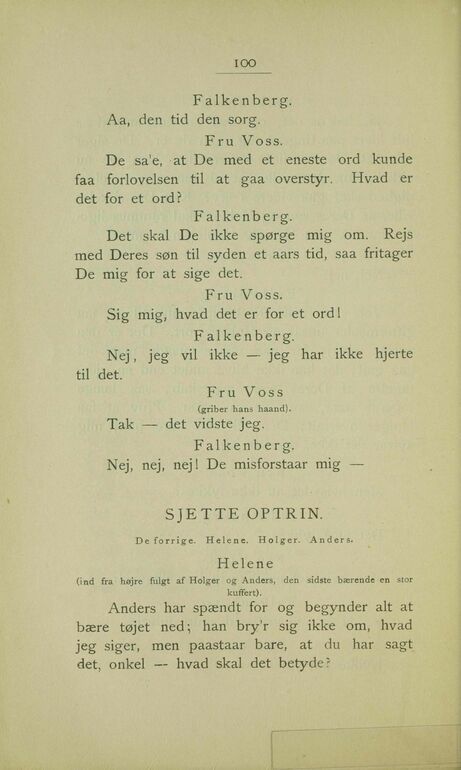 100

Falkenberg.

Aa, den tid den sorg.

Fru Voss.

De sa'e, at De med et eneste ord kunde faa forlovelsen til at gaa overstyr. Hvad er det for et ord?

Falkenberg.

Det skal De ikke spørge mig om. Rejs med Deres søn til syden et aars tid, saa fritager De mig for at sige det.

Fru Voss.

Sig mig, hvad det er for et ord!

Falkenberg.

Nej, jeg vil ikke — jeg har ikke hjerte til det.

Fru Voss
(griber hans haand).

Tak — det vidste jeg.

Falkenberg.

Nej, nej, nej! De misforstaar mig —

SJETTE OPTRIN.

De forrige. Helene. Holger. Anders.

Helene
(ind fra højre fulgt af Holger og Anders, den sidste bærende en stor kuffert).

Anders har spændt for og begynder alt at bære tøjet ned; han bry'r sig ikke om, hvad jeg siger, men paastaar bare, at du har sagt det, onkel — hvad skal det betyde?